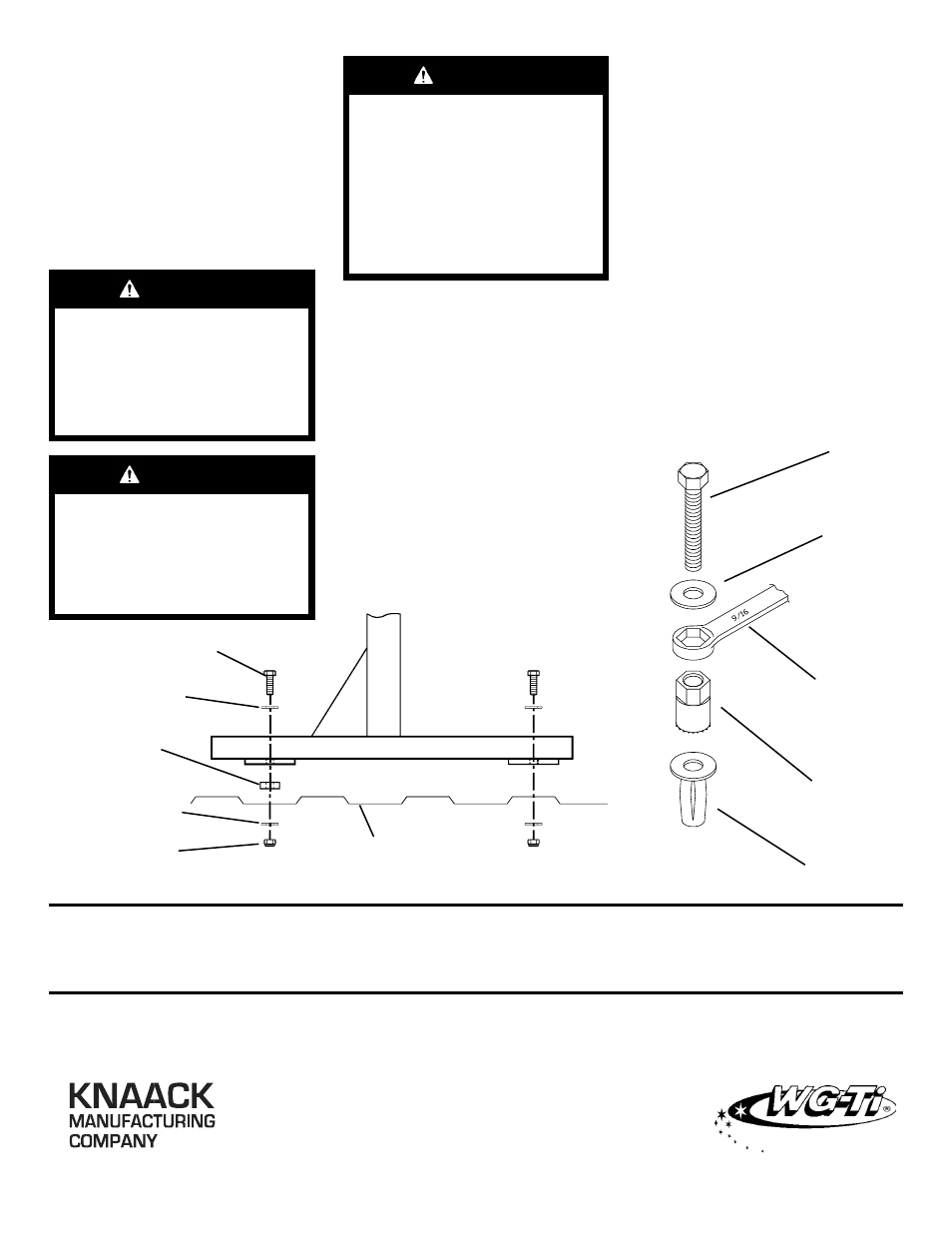 9/16

KNAACK
MANUFACTURING
COMPANY

WG-Ti®